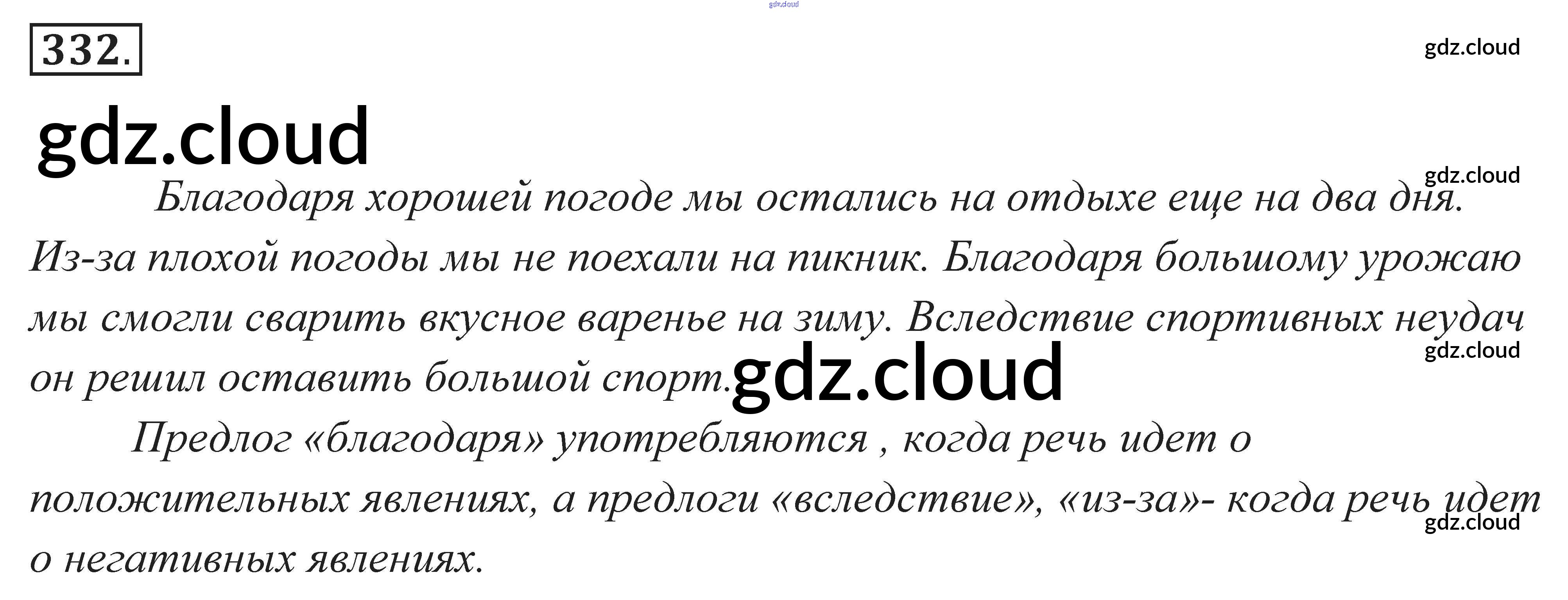 332.

Благодаря хорошей погоде мы остались на отдыхе еще на два дня. Из-за плохой погоды мы не поехали на пикник. Благодаря большому урожаю мы смогли сварить вкусное варенье на зиму. Вследствие спортивных неудач он решил оставить большой спорт.

Предлог «благодаря» употребляются , когда речь идет о положительных явлениях, а предлоги «вследствие», «из-за»- когда речь идет о негативных явлениях.

gdz.cloud